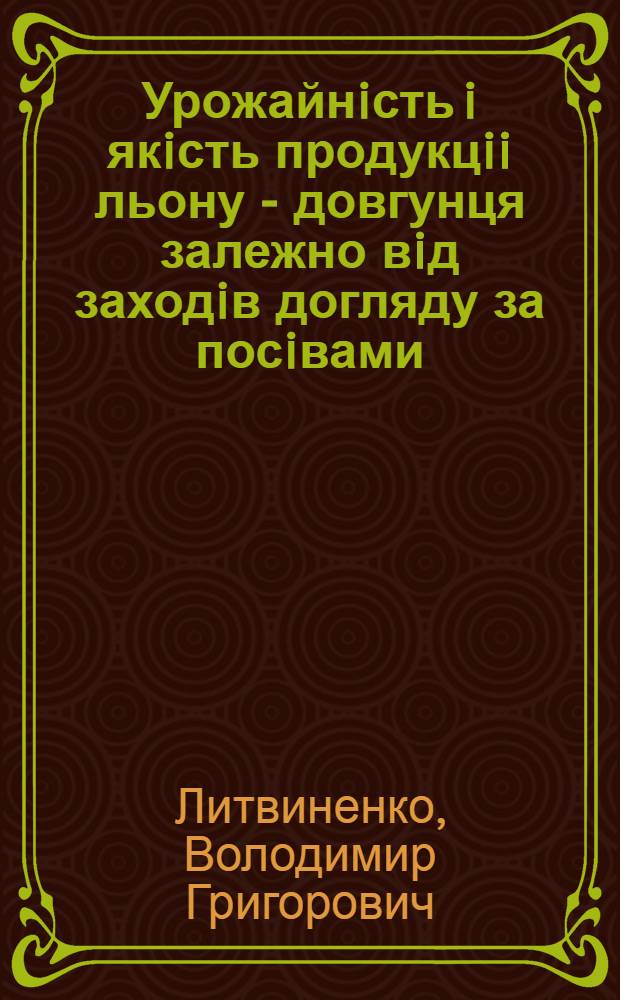 Урожайність і якість продукціі льону - довгунця залежно від заходів догляду за посівами

Литвиненко, Володимир Григорович